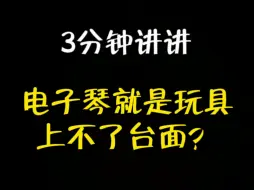 3分钟讲讲

电子琴就是玩具
上不了台面？